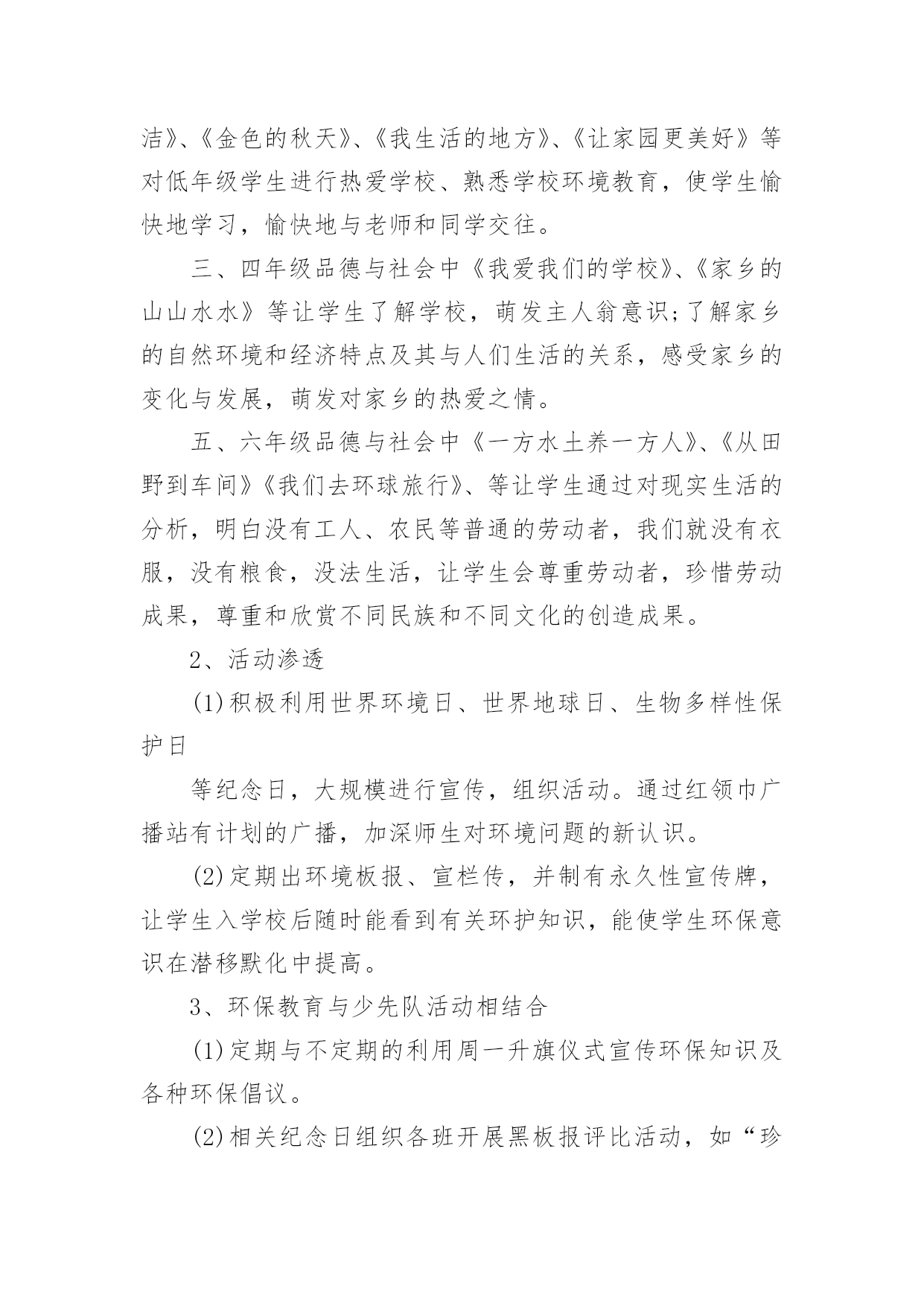 洁》、《金色的秋天》、《我生活的地方》、《让家园更美好》等对低年级学生进行热爱学校、熟悉学校环境教育，使学生愉快地学习，愉快地与老师和同学交往。

三、四年级品德与社会中《我爱我们的学校》、《家乡的山山水水》等让学生了解学校，萌发主人翁意识;了解家乡的自然环境和经济特点及其与人们生活的关系，感受家乡的变化与发展，萌发对家乡的热爱之情。

五、六年级品德与社会中《一方水土养一方人》、《从田野到车间》《我们去环球旅行》、等让学生通过对现实生活的分析，明白没有工人、农民等普通的劳动者，我们就没有衣服，没有粮食，没法生活，让学生会尊重劳动者，珍惜劳动成果，尊重和欣赏不同民族和不同文化的创造成果。

2、活动渗透

(1)积极利用世界环境日、世界地球日、生物多样性保护日

等纪念日，大规模进行宣传，组织活动。通过红领巾广播站有计划的广播，加深师生对环境问题的新认识。

(2)定期出环境板报、宣栏传，并制有永久性宣传牌，让学生入学校后随时能看到有关环护知识，能使学生环保意识在潜移默化中提高。

3、环保教育与少先队活动相结合

(1)定期与不定期的利用周一升旗仪式宣传环保知识及各种环保倡议。

(2)相关纪念日组织各班开展黑板报评比活动，如“珍